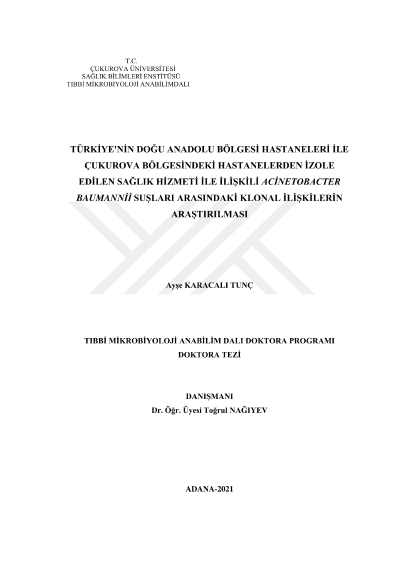 T.C.
ÇUKUROVA ÜNİVERSİTESİ
SAĞLIK BİLİMLERİ ENSTİTÜSÜ
TIBBİ MİKROBİYOLOJİ ANABİLİMDALI

TÜRKİYE'NİN DOĞU ANADOLU BÖLGESİ HASTANELERİ İLE ÇUKUROVA BÖLGESİNDEKİ HASTANELERDEN İZOLE EDİLEN SAĞLIK HİZMETİ İLE İLİŞKİLİ ACİNETOBACTER BAUMANNİİ SUŞLARI ARASINDAKİ KLONAL İLİŞKİLERİN ARAŞTIRILMASI

Ayşe KARACALI TUNÇ

TIBBİ MİKROBİYOLOJİ ANABİLİM DALI DOKTORA PROGRAMI
DOKTORA TEZİ

DANIŞMANI
Dr. Öğr. Üyesi Toğrul NAĞIYEV

ADANA-2021